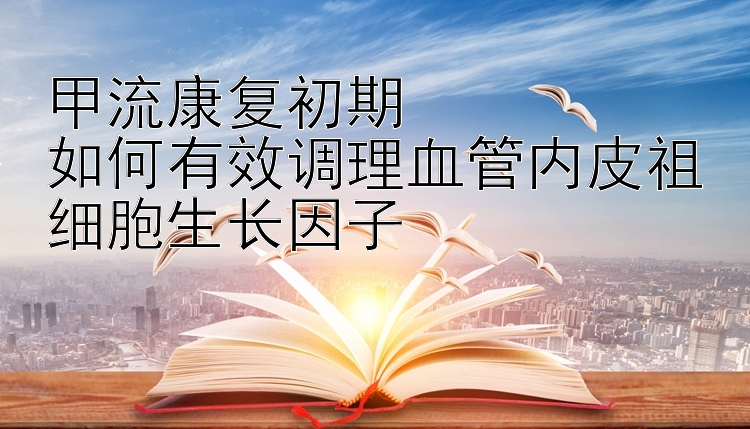 甲流康复初期
如何有效调理血管内皮祖细胞生长因子